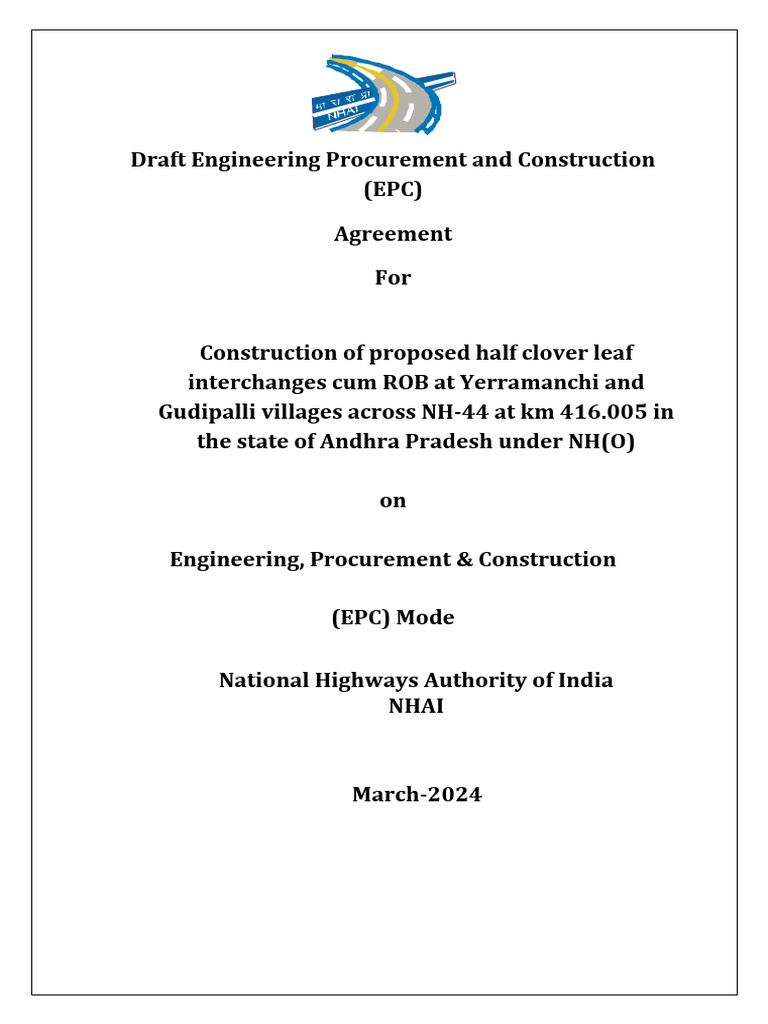 NHAI

Draft Engineering Procurement and Construction (EPC)

Agreement

For

Construction of proposed half clover leaf interchanges cum ROB at Yerramanchi and Gudipalli villages across NH-44 at km 416.005 in the state of Andhra Pradesh under NH(O)

on

Engineering, Procurement & Construction

(EPC) Mode

National Highways Authority of India
NHAI

March-2024